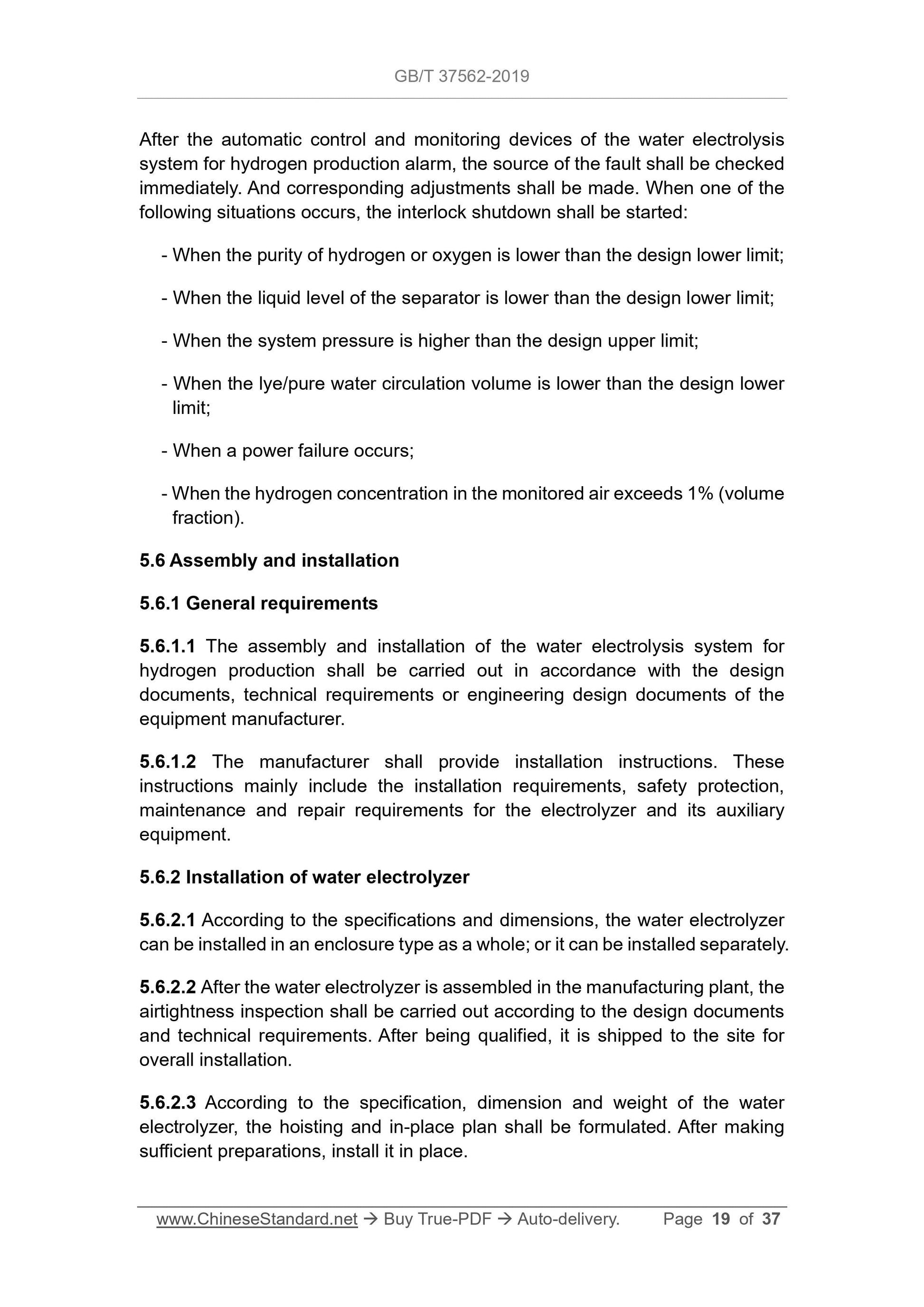 GB/T 37562-2019

After the automatic control and monitoring devices of the water electrolysis system for hydrogen production alarm, the source of the fault shall be checked immediately. And corresponding adjustments shall be made. When one of the following situations occurs, the interlock shutdown shall be started:

- When the purity of hydrogen or oxygen is lower than the design lower limit;

- When the liquid level of the separator is lower than the design lower limit;

- When the system pressure is higher than the design upper limit;

- When the lye/pure water circulation volume is lower than the design lower limit;

- When a power failure occurs;

- When the hydrogen concentration in the monitored air exceeds 1% (volume fraction).

5.6 Assembly and installation

5.6.1 General requirements

5.6.1.1 The assembly and installation of the water electrolysis system for hydrogen production shall be carried out in accordance with the design documents, technical requirements or engineering design documents of the equipment manufacturer.

5.6.1.2 The manufacturer shall provide installation instructions. These instructions mainly include the installation requirements, safety protection, maintenance and repair requirements for the electrolyzer and its auxiliary equipment.

5.6.2 Installation of water electrolyzer

5.6.2.1 According to the specifications and dimensions, the water electrolyzer can be installed in an enclosure type as a whole; or it can be installed separately.

5.6.2.2 After the water electrolyzer is assembled in the manufacturing plant, the airtightness inspection shall be carried out according to the design documents and technical requirements. After being qualified, it is shipped to the site for overall installation.

5.6.2.3 According to the specification, dimension and weight of the water electrolyzer, the hoisting and in-place plan shall be formulated. After making sufficient preparations, install it in place.

www.ChineseStandard.net → Buy True-PDF → Auto-delivery. Page 19 of 37